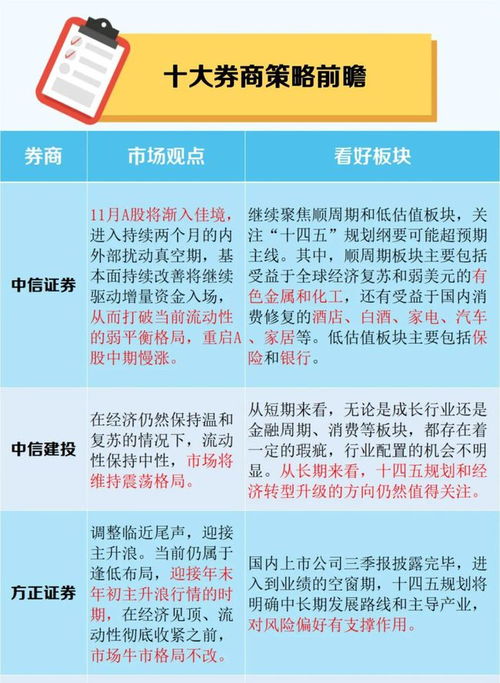 十大券商策略前瞻

| 券商 | 市场观点 | 看好板块 |
|---|---|---|
| 中信证券 | 11月A股将渐入佳境，进入持续两个月的内外部扰动真空期，基本面持续改善将继续驱动增量资金入场，从而打破当前流动性的弱平衡格局，重启A股中期慢涨。 | 继续聚焦顺周期和低估值板块，关注“十四五”规划纲要可能超预期主线。其中，顺周期板块主要包括受益于全球经济复苏和弱美元的有色金属和化工，还有受益于国内消费修复的酒店、白酒、家电、汽车、家居等。低估值板块主要包括保险和银行。 |
| 中信建投 | 在经济仍然保持温和复苏的情况下，流动性保持中性，市场将维持震荡格局。 | 从短期来看，无论是成长行业还是金融周期、消费等板块，都存在着一定的瑕疵，行业配置的机会不明显。从长期来看，十四五规划和经济转型升级的方向仍然值得关注。 |
| 方正证券 | 调整临近尾声，迎接主升浪。当前仍属于逢低布局，迎接年末年初主升浪行情的时期，在经济见顶、流动性彻底收紧之前，市场牛市格局不改。 | 国内上市公司三季报披露完毕，进入到业绩的空窗期，十四五规划将明确中长期发展路线和主导产业，对风险偏好有支撑作用。 |